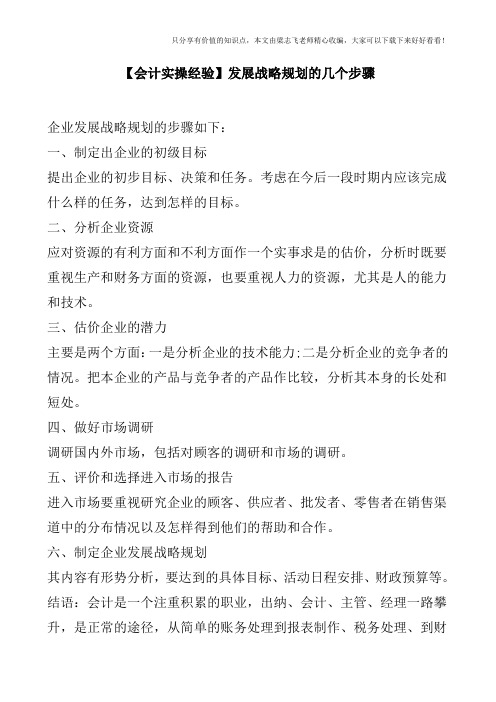 只分享有价值的知识点，本文由梁志飞老师精心收编，大家可以下载下来好好看看！

【会计实操经验】发展战略规划的几个步骤

企业发展战略规划的步骤如下：

一、制定出企业的初级目标

提出企业的初步目标、决策和任务。考虑在今后一段时期内应该完成什么样的任务，达到怎样的目标。

二、分析企业资源

应对资源的有利方面和不利方面作一个实事求是的估价，分析时既要重视生产和财务方面的资源，也要重视人力的资源，尤其是人的能力和技术。

三、估价企业的潜力

主要是两个方面：一是分析企业的技术能力；二是分析企业的竞争者的情况。把本企业的产品与竞争者的产品作比较，分析其本身的长处和短处。

四、做好市场调研

调研国内外市场，包括对顾客的调研和市场的调研。

五、评价和选择进入市场的报告

进入市场要重视研究企业的顾客、供应者、批发者、零售者在销售渠道中的分布情况以及怎样得到他们的帮助和合作。

六、制定企业发展战略规划

其内容有形势分析，要达到的具体目标、活动日程安排、财政预算等。

结语：会计是一个注重积累的职业，出纳、会计、主管、经理一路攀升，是正常的途径，从简单的账务处理到报表制作、税务处理、到财